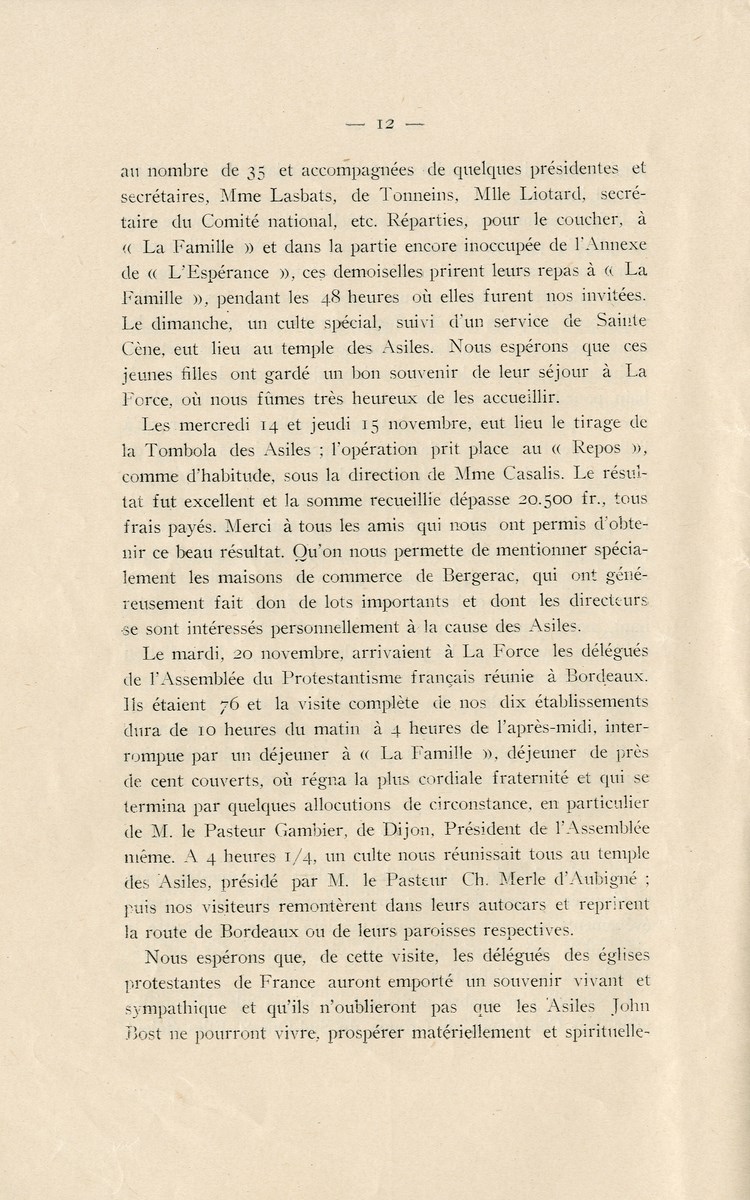 — 12 —

au nombre de 35 et accompagnées de quelques présidentes et secrétaires, Mme Lasbats, de Tonneins, Mlle Liotard, secrétaire du Comité national, etc. Réparties, pour le coucher, à « La Famille » et dans la partie encore inoccupée de l'Annexe de « L'Espérance », ces demoiselles prirent leurs repas à « La Famille », pendant les 48 heures où elles furent nos invitées. Le dimanche, un culte spécial, suivi d'un service de Sainte Cène, eut lieu au temple des Asiles. Nous espérons que ces jeunes filles ont gardé un bon souvenir de leur séjour à La Force, où nous fûmes très heureux de les accueillir.

Les mercredi 14 et jeudi 15 novembre, eut lieu le tirage de la Tombola des Asiles ; l'opération prit place au « Repos », comme d'habitude, sous la direction de Mme Casalis. Le résultat fut excellent et la somme recueillie dépasse 20.500 fr., tous frais payés. Merci à tous les amis qui nous ont permis d'obtenir ce beau résultat. Qu'on nous permette de mentionner spécialement les maisons de commerce de Bergerac, qui ont généreusement fait don de lots importants et dont les directeurs se sont intéressés personnellement à la cause des Asiles.

Le mardi, 20 novembre, arrivaient à La Force les délégués de l'Assemblée du Protestantisme français réunie à Bordeaux. Ils étaient 76 et la visite complète de nos dix établissements dura de 10 heures du matin à 4 heures de l'après-midi, interrompue par un déjeuner à « La Famille », déjeuner de près de cent couverts, où régna la plus cordiale fraternité et qui se termina par quelques allocutions de circonstance, en particulier de M. le Pasteur Gambier, de Dijon, Président de l'Assemblée même. A 4 heures 1/4, un culte nous réunissait tous au temple des Asiles, présidé par M. le Pasteur Ch. Merle d'Aubigné ; puis nos visiteurs remontèrent dans leurs autocars et reprirent la route de Bordeaux ou de leurs paroisses respectives.

Nous espérons que, de cette visite, les délégués des églises protestantes de France auront emporté un souvenir vivant et sympathique et qu'ils n'oublieront pas que les Asiles John Bost ne pourront vivre, prospérer matériellement et spirituelle-